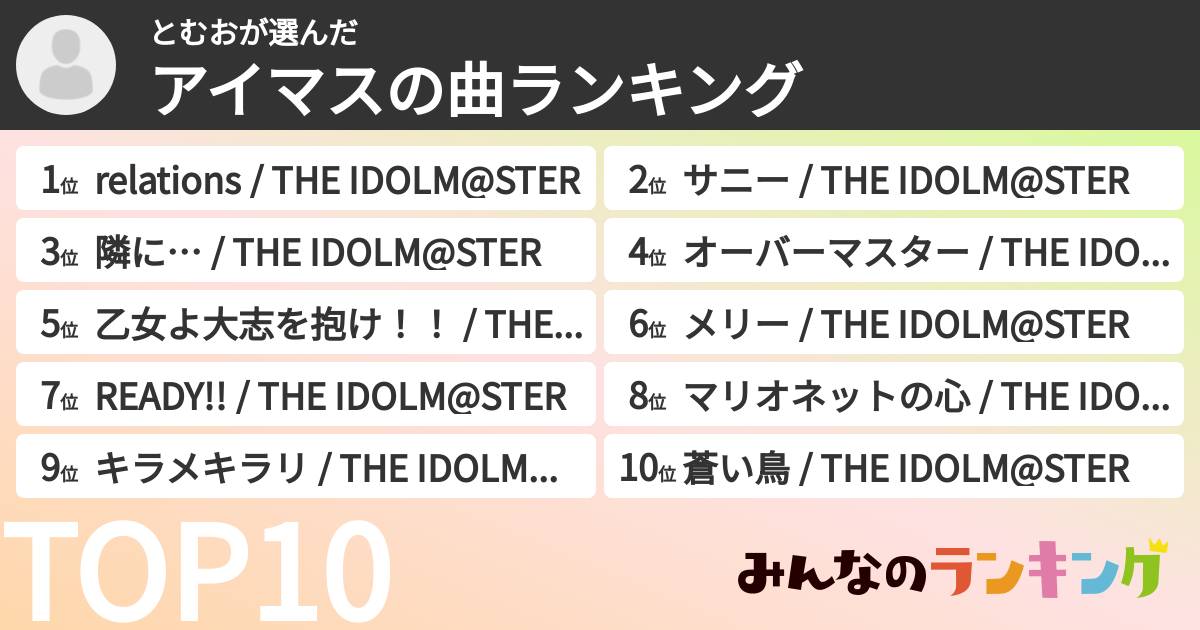 とむおが選んだ
アイマスの曲ランキング

1位 relations / THE IDOLM@STER
2位 サニー / THE IDOLM@STER
3位 隣に… / THE IDOLM@STER
4位 オーバーマスター / THE IDO…
5位 乙女よ大志を抱け！！ / THE…
6位 メリー / THE IDOLM@STER
7位 READY!! / THE IDOLM@STER
8位 マリオネットの心 / THE IDO…
9位 キラメキラリ / THE IDOLM…
10位 蒼い鳥 / THE IDOLM@STER

TOP10

みんなのランキング